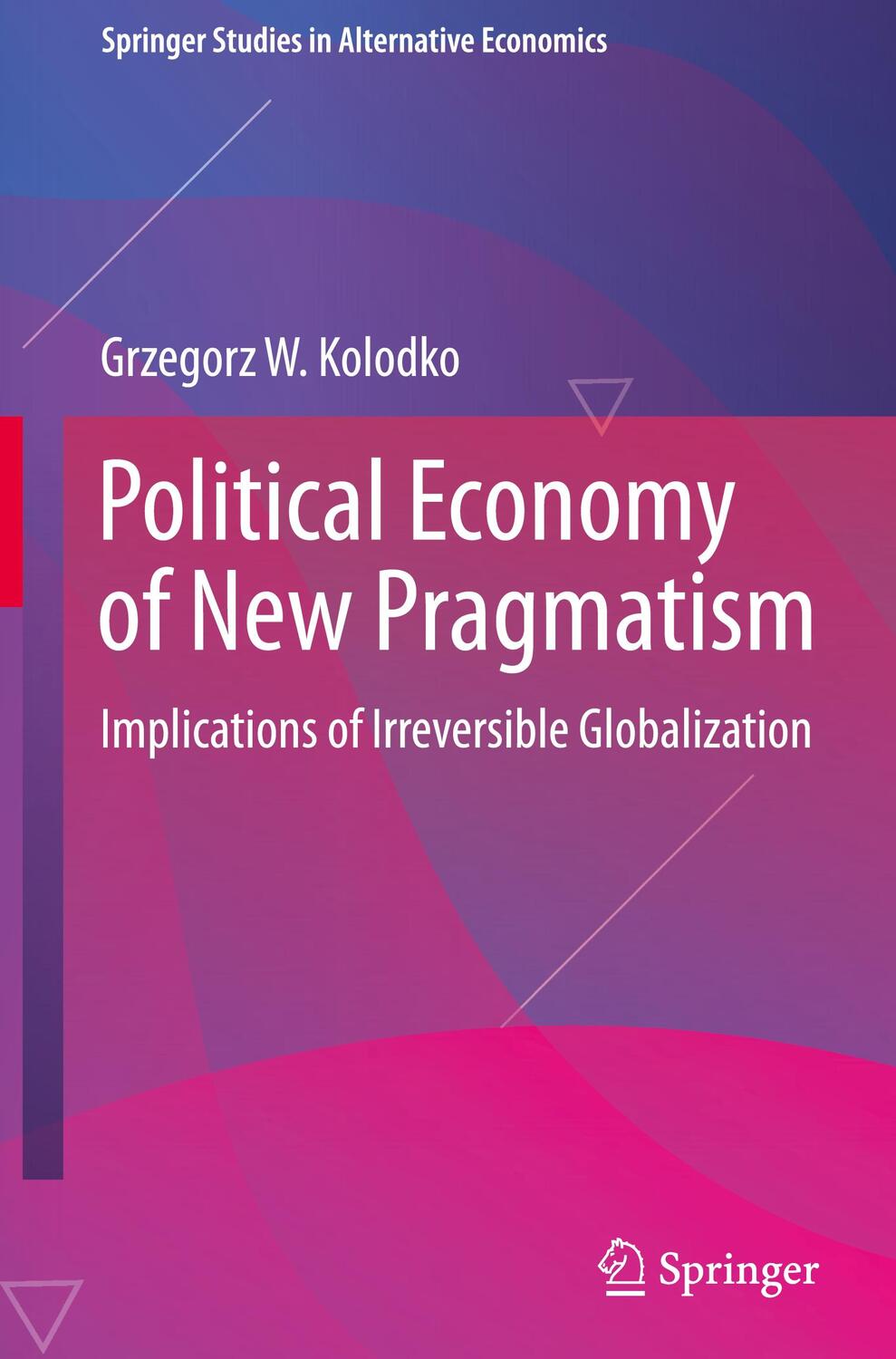 Springer Studies in Alternative Economics

Grzegorz W. Kolodko

Political Economy of New Pragmatism

Implications of Irreversible Globalization

Springer